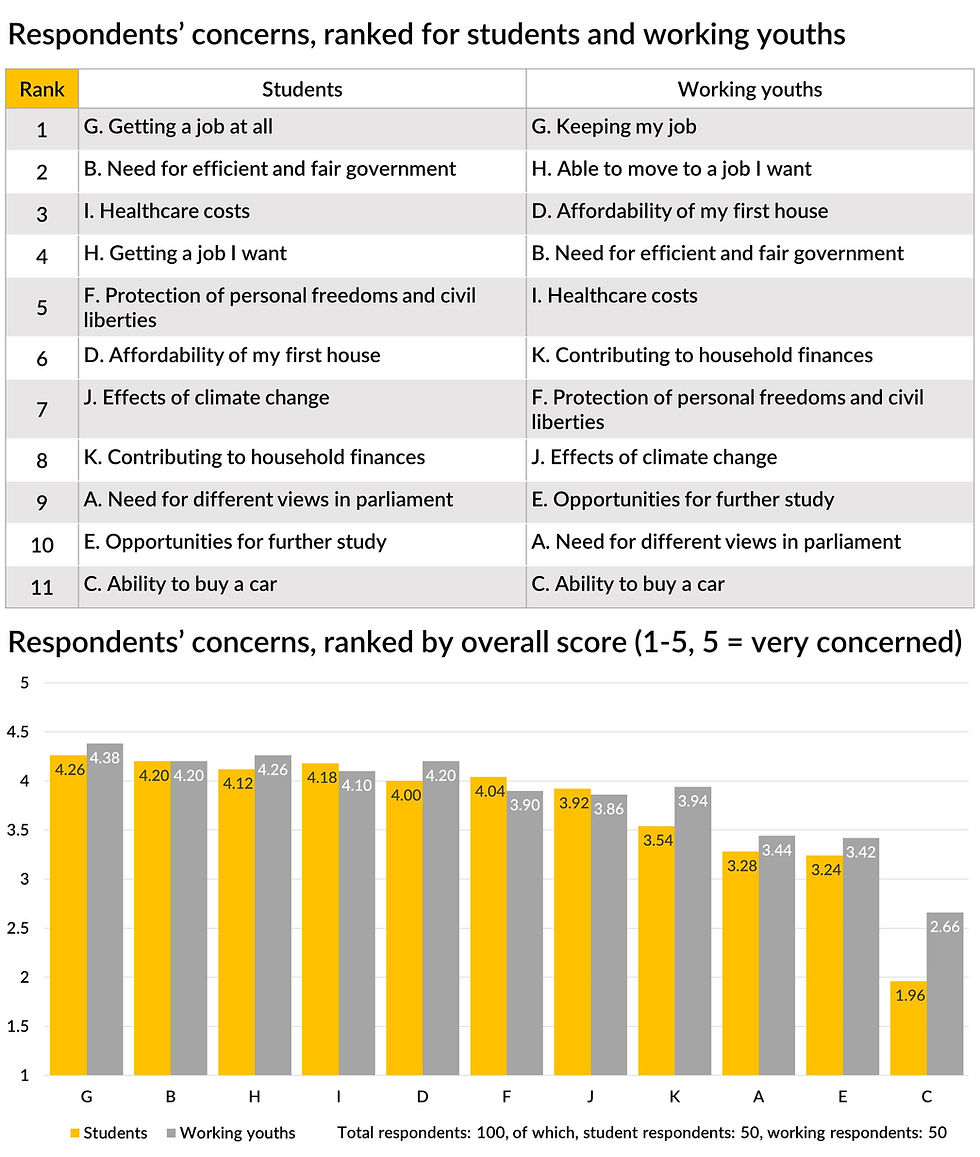 Respondents' concerns, ranked for students and working youths

| Rank | Students | Working youths |
|---|---|---|
| 1 | G. Getting a job at all | G. Keeping my job |
| 2 | B. Need for efficient and fair government | H. Able to move to a job I want |
| 3 | I. Healthcare costs | D. Affordability of my first house |
| 4 | H. Getting a job I want | B. Need for efficient and fair government |
| 5 | F. Protection of personal freedoms and civil liberties | I. Healthcare costs |
| 6 | D. Affordability of my first house | K. Contributing to household finances |
| 7 | J. Effects of climate change | F. Protection of personal freedoms and civil liberties |
| 8 | K. Contributing to household finances | J. Effects of climate change |
| 9 | A. Need for different views in parliament | E. Opportunities for further study |
| 10 | E. Opportunities for further study | A. Need for different views in parliament |
| 11 | C. Ability to buy a car | C. Ability to buy a car |

Respondents' concerns, ranked by overall score (1-5, 5 = very concerned)

5
4.5
4
3.5
3
2.5
2
1.5
1

4.26 4.38
4.20 4.20
4.12 4.26
4.18 4.10
4.00 4.20
4.04 3.90
3.92 3.86
3.54 3.94
3.28 3.44
3.24 3.42
1.96 2.66

G B H I D F J K A E C

Students Working youths Total respondents: 100, of which, student respondents: 50, working respondents: 50